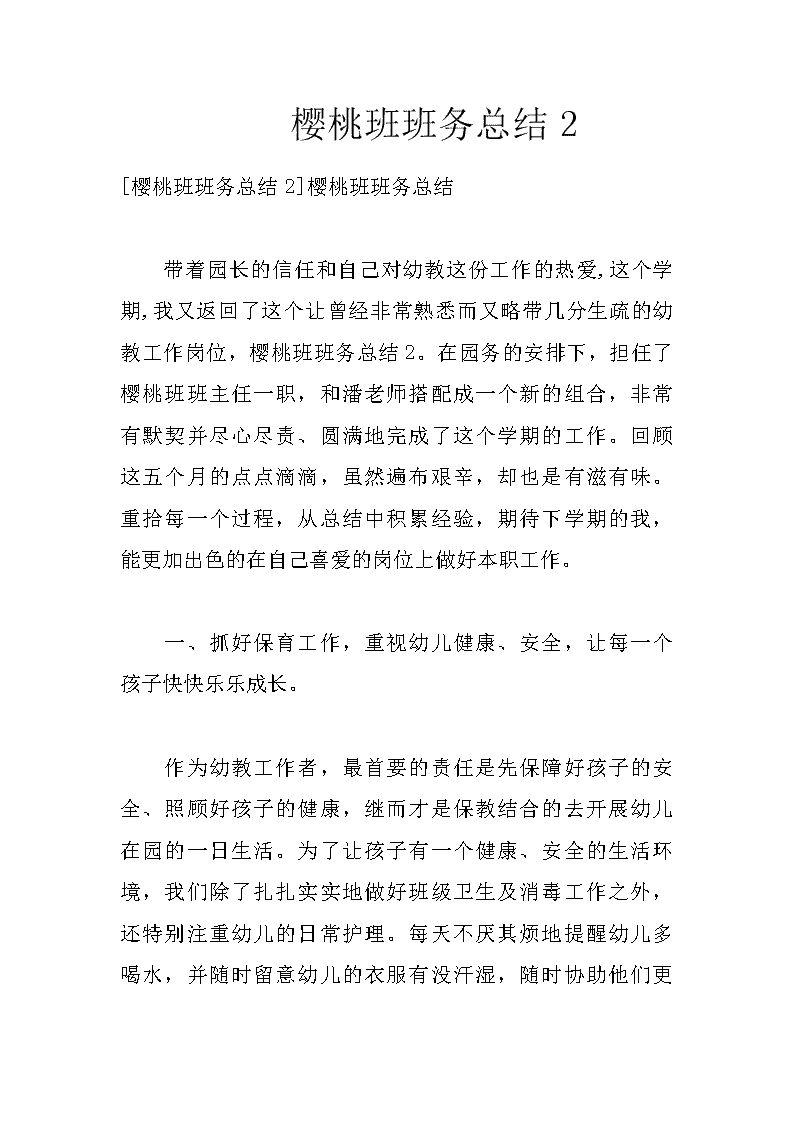 樱桃班班务总结 2

[樱桃班班务总结 2]樱桃班班务总结

带着园长的信任和自己对幼教这份工作的热爱,这个学期,我又返回了这个让曾经非常熟悉而又略带几分生疏的幼教工作岗位，樱桃班班务总结 2。在园务的安排下，担任了樱桃班班主任一职，和潘老师搭配成一个新的组合，非常有默契并尽心尽责、圆满地完成了这个学期的工作。回顾这五个月的点点滴滴，虽然遍布艰辛，却也是有滋有味。重拾每一个过程，从总结中积累经验，期待下学期的我，能更加出色的在自己喜爱的岗位上做好本职工作。

一、抓好保育工作，重视幼儿健康、安全，让每一个孩子快快乐乐成长。

作为幼教工作者，最首要的责任是先保障好孩子的安全、照顾好孩子的健康，继而才是保教结合的去开展幼儿在园的一日生活。为了让孩子有一个健康、安全的生活环境，我们除了扎扎实实地做好班级卫生及消毒工作之外，还特别注重幼儿的日常护理。每天不厌其烦地提醒幼儿多喝水，并随时留意幼儿的衣服有没汗湿，随时协助他们更